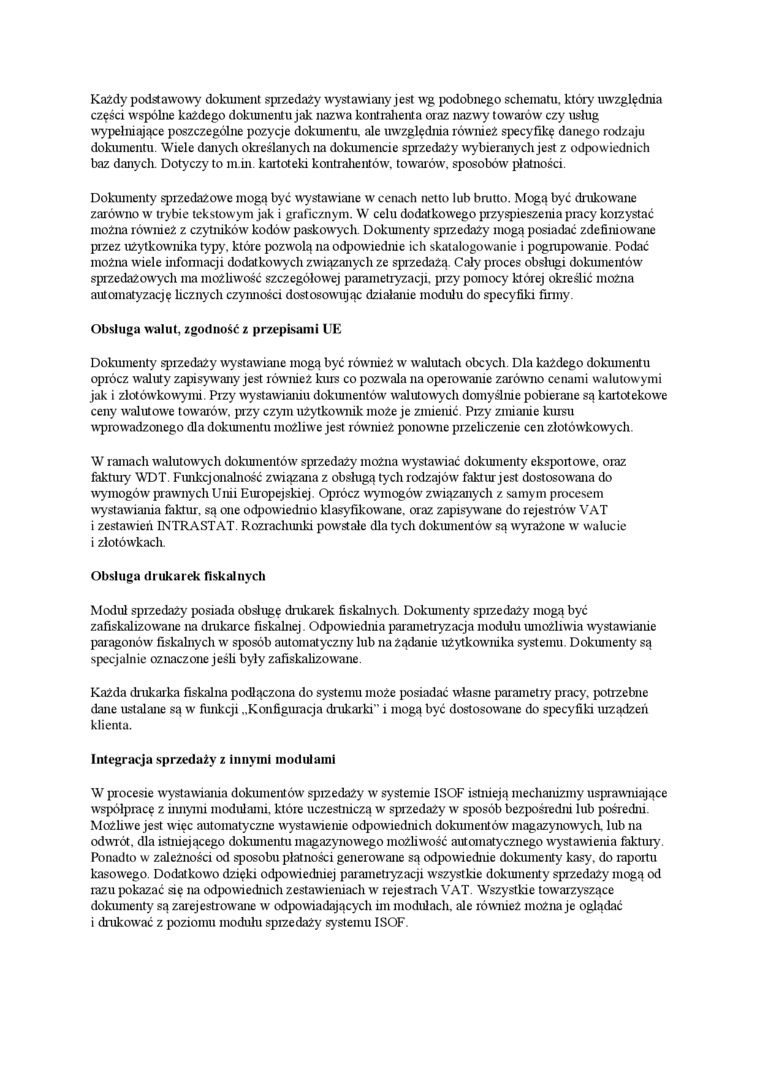 Każdy podstawowy dokument sprzedaży wystawiany jest wg podobnego schematu, który uwzględnia części wspólne każdego dokumentu jak nazwa kontrahenta oraz nazwy towarów czy usług wypełniające poszczególne pozycje dokumentu, ale uwzględnia również specyfikę danego rodzaju dokumentu. Wiele danych określanych na dokumencie sprzedaży wybieranych jest z odpowiednich baz danych. Dotyczy to m.in. kartoteki kontrahentów, towarów, sposobów płatności.

Dokumenty sprzedażowe mogą być wystawiane w cenach netto lub brutto. Mogą być drukowane zarówno w trybie tekstowym jak i graficznym. W celu dodatkowego przyspieszenia pracy korzystać można również z czytników kodów paskowych. Dokumenty sprzedaży mogą posiadać zdefiniowane przez użytkownika typy, które pozwolą na odpowiednie ich skatalogowanie i pogrupowanie. Podać można wiele informacji dodatkowych związanych ze sprzedażą. Cały proces obsługi dokumentów sprzedażowych ma możliwość szczegółowej parametryzacji, przy pomocy której określić można automatyzację licznych czynności dostosowując działanie modułu do specyfiki firmy.

Obsługa walut, zgodność z przepisami UE

Dokumenty sprzedaży wystawiane mogą być również w walutach obcych. Dla każdego dokumentu oprócz waluty zapisywany jest również kurs co pozwala na operowanie zarówno cenami walutowymi jak i złotówkowymi. Przy wystawianiu dokumentów walutowych domyślnie pobierane są kartotekowe ceny walutowe towarów, przy czym użytkownik może je zmienić. Przy zmianie kursu wprowadzonego dla dokumentu możliwe jest również ponowne przeliczenie cen złotówkowych.

W ramach walutowych dokumentów sprzedaży można wystawiać dokumenty eksportowe, oraz faktury WDT. Funkcjonalność związana z obsługą tych rodzajów faktur jest dostosowana do wymogów prawnych Unii Europejskiej. Oprócz wymogów związanych z samym procesem wystawiania faktur, są one odpowiednio klasyfikowane, oraz zapisywane do rejestrów VAT i zestawień INTRASTAT. Rozrachunki powstałe dla tych dokumentów są wyrażone w walucie i złotówkach.

Obsługa drukarek fiskalnych

Moduł sprzedaży posiada obsługę drukarek fiskalnych. Dokumenty sprzedaży mogą być zafiskalizowane na drukarce fiskalnej. Odpowiednia parametryzacja modułu umożliwia wystawianie paragonów fiskalnych w sposób automatyczny lub na żądanie użytkownika systemu. Dokumenty są specjalnie oznaczone jeśli były zafiskalizowane.

Każda drukarka fiskalna podłączona do systemu może posiadać własne parametry pracy, potrzebne dane ustalane są w funkcji „Konfiguracja drukarki" i mogą być dostosowane do specyfiki urządzeń klienta.

Integracja sprzedaży z innymi modułami

W procesie wystawiania dokumentów sprzedaży w systemie ISOF istnieją mechanizmy usprawniające współpracę z innymi modułami, które uczestniczą w sprzedaży w sposób bezpośredni lub pośredni. Możliwe jest więc automatyczne wystawienie odpowiednich dokumentów magazynowych, lub na odwrót, dla istniejącego dokumentu magazynowego możliwość automatycznego wystawienia faktury. Ponadto w zależności od sposobu płatności generowane są odpowiednie dokumenty kasy, do raportu kasowego. Dodatkowo dzięki odpowiedniej parametryzacji wszystkie dokumenty sprzedaży mogą od razu pokazać się na odpowiednich zestawieniach w rejestrach VAT. Wszystkie towarzyszące dokumenty są zarejestrowane w odpowiadających im modułach, ale również można je oglądać i drukować z poziomu modułu sprzedaży systemu ISOF.